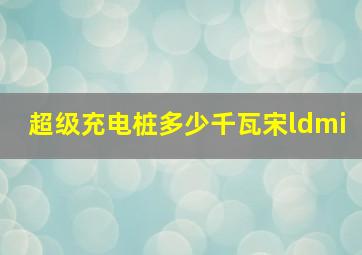 超级充电桩多少千瓦宋ldmi